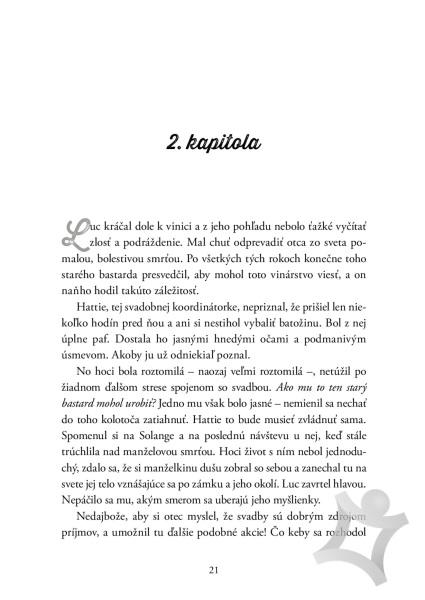 2. kapitola

Luc kráčal dole k vinici a z jeho pohľadu nebolo ťažké vyčítať zlosť a podráždenie. Mal chuť odprevadiť otca zo sveta pomalou, bolestivou smrťou. Po všetkých tých rokoch konečne toho starého bastarda presvedčil, aby mohol toto vinárstvo viesť, a on naňho hodil takúto záležitosť.

Hattie, tej svadobnej koordinátorke, nepriznal, že prišiel len niekoľko hodín pred ňou a ani si nestihol vybaliť batožinu. Bol z nej úplne paf. Dostala ho jasnými hnedými očami a podmanivým úsmevom. Akoby ju už odniekiaľ poznal.

No hoci bola roztomilá – naozaj veľmi roztomilá –, netúžil po žiadnom ďalšom strese spojenom so svadbou. Ako mu to ten starý bastard mohol urobiť? Jedno mu však bolo jasné – nemienil sa nechať do toho kolotoča zatiahnuť. Hattie to bude musieť zvládnuť sama. Spomenul si na Solange a na poslednú návštevu u nej, keď stále trúchlila nad manželovou smrťou. Hoci život s ním nebol jednoduchý, zdalo sa, že si manželkinu dušu zobral so sebou a zanechal tu na svete jej telo vznášajúce sa po zámku a jeho okolí. Luc zavrtel hlavou. Nepáčilo sa mu, akým smerom sa uberajú jeho myšlienky.

Nedajbože, aby si otec myslel, že svadby sú dobrým zdrojom príjmov, a umožnil tu ďalšie podobné akcie! Čo keby sa rozhodol

21